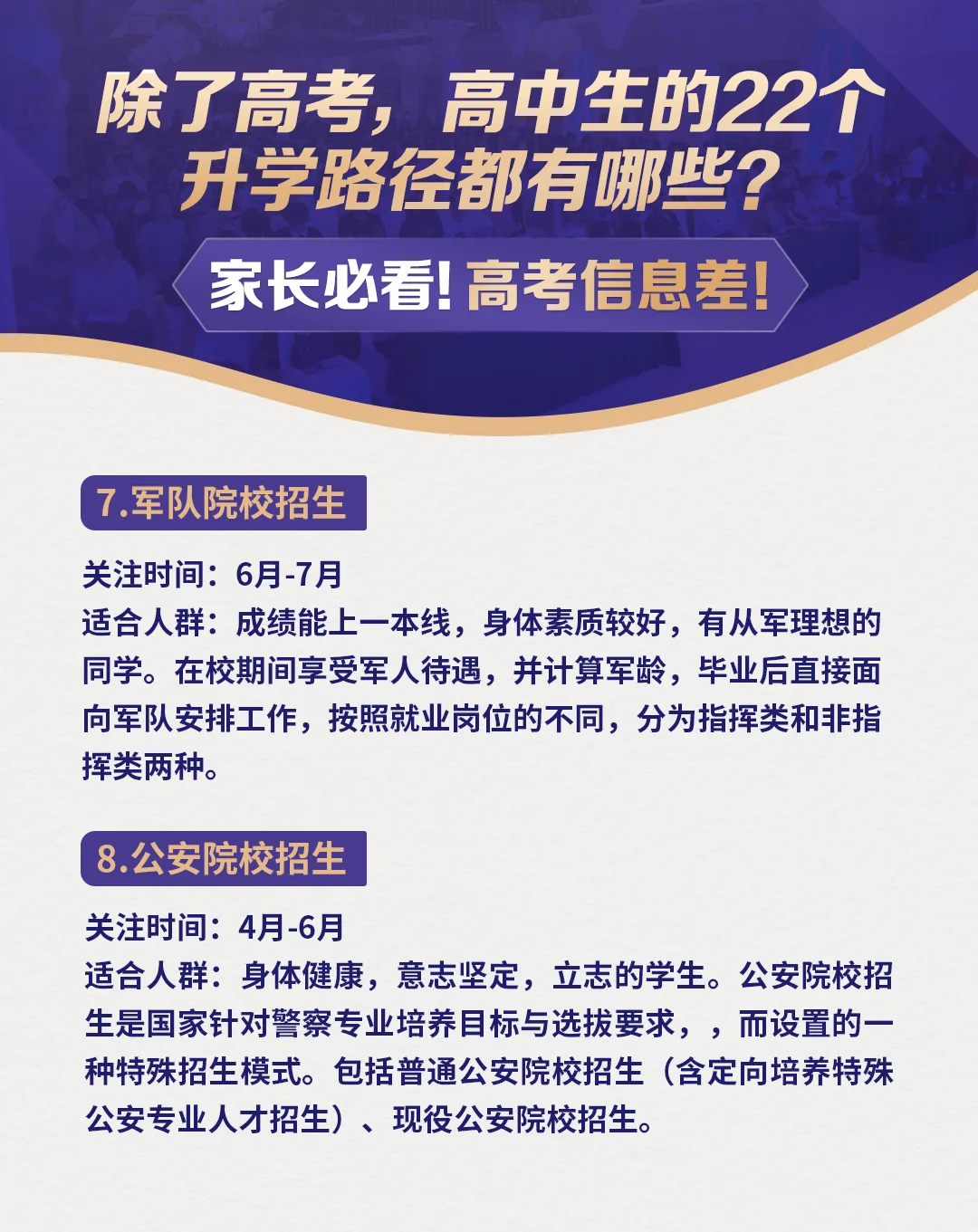 除了高考，高中生的22个升学路径都有哪些？

家长必看！高考信息差！

7.军队院校招生

关注时间：6月-7月
适合人群：成绩能上一本线，身体素质较好，有从军理想的同学。在校期间享受军人待遇，并计算军龄，毕业后直接面向军队安排工作，按照就业岗位的不同，分为指挥类和非指挥类两种。

8.公安院校招生

关注时间：4月-6月
适合人群：身体健康，意志坚定，立志的学生。公安院校招生是国家针对警察专业培养目标与选拔要求，，而设置的一种特殊招生模式。包括普通公安院校招生（含定向培养特殊公安专业人才招生）、现役公安院校招生。